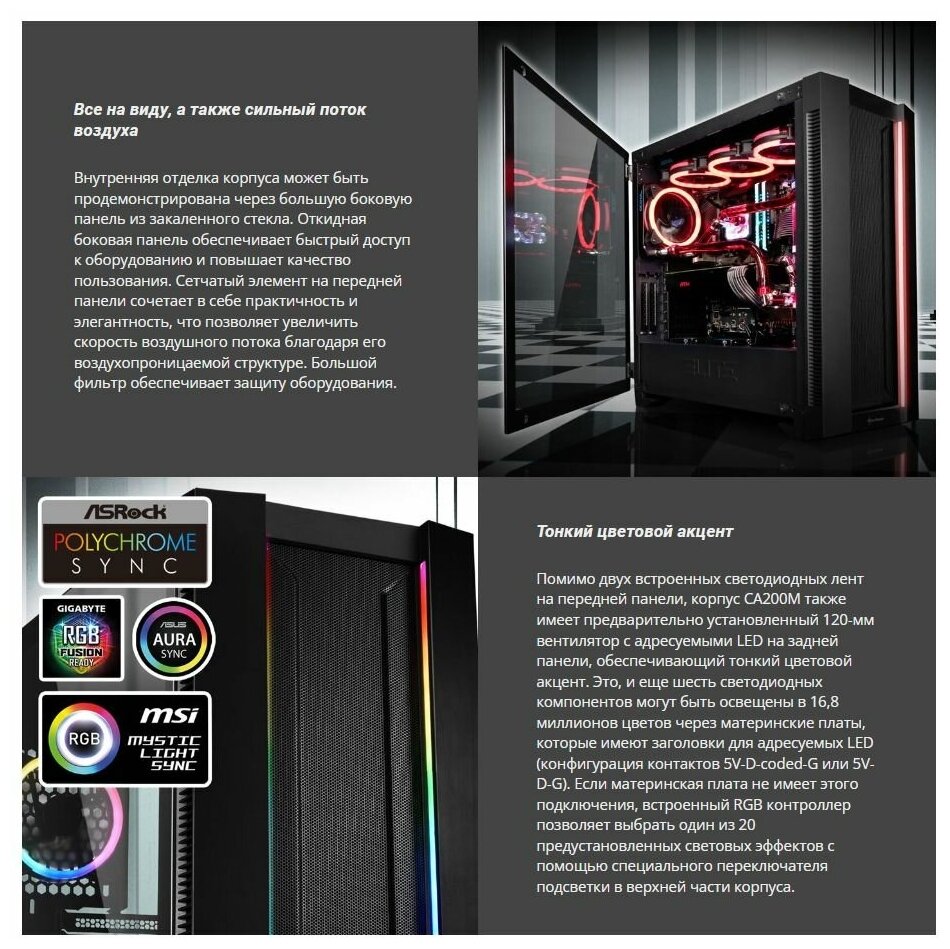 Все на виду, а также сильный поток воздуха

Внутренняя отделка корпуса может быть продемонстрирована через большую боковую панель из закаленного стекла. Откидная боковая панель обеспечивает быстрый доступ к оборудованию и повышает качество пользования. Сетчатый элемент на передней панели сочетает в себе практичность и элегантность, что позволяет увеличить скорость воздушного потока благодаря его воздухопроницаемой структуре. Большой фильтр обеспечивает защиту оборудования.

ASRock
POLYCHROME
SYNC

GIGABYTE
RGB
FUSION
READY

ASUS
AURA
SYNC

RGB
msi
MYSTIC
LIGHT
SYNC

Тонкий цветовой акцент

Помимо двух встроенных светодиодных лент на передней панели, корпус CA200M также имеет предварительно установленный 120-мм вентилятор с адресуемыми LED на задней панели, обеспечивающий тонкий цветовой акцент. Это, и еще шесть светодиодных компонентов могут быть освещены в 16,8 миллионов цветов через материнские платы, которые имеют заголовки для адресуемых LED (конфигурация контактов 5V-D-coded-G или 5V-D-G). Если материнская плата не имеет этого подключения, встроенный RGB контроллер позволяет выбрать один из 20 предустановленных световых эффектов с помощью специального переключателя подсветки в верхней части корпуса.